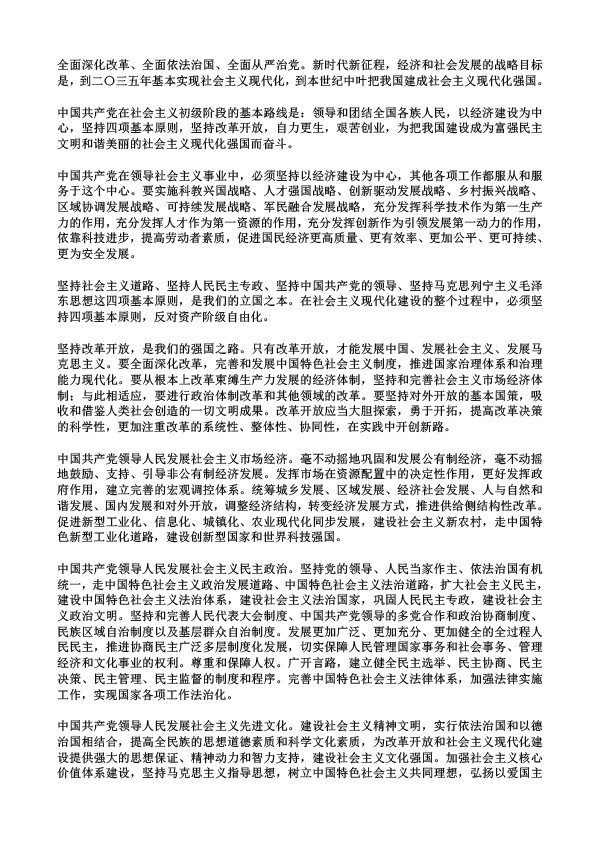 全面深化改革、全面依法治国、全面从严治党。新时代新征程，经济和社会发展的战略目标是，到二〇三五年基本实现社会主义现代化，到本世纪中叶把我国建成社会主义现代化强国。

中国共产党在社会主义初级阶段的基本路线是：领导和团结全国各族人民，以经济建设为中心，坚持四项基本原则，坚持改革开放，自力更生，艰苦创业，为把我国建设成为富强民主文明和谐美丽的社会主义现代化强国而奋斗。

中国共产党在领导社会主义事业中，必须坚持以经济建设为中心，其他各项工作都服从和服务于这个中心。要实施科教兴国战略、人才强国战略、创新驱动发展战略、乡村振兴战略、区域协调发展战略、可持续发展战略、军民融合发展战略，充分发挥科学技术作为第一生产力的作用，充分发挥人才作为第一资源的作用，充分发挥创新作为引领发展第一动力的作用，依靠科技进步，提高劳动者素质，促进国民经济更高质量、更有效率、更加公平、更可持续、更为安全发展。

坚持社会主义道路、坚持人民民主专政、坚持中国共产党的领导、坚持马克思列宁主义毛泽东思想这四项基本原则，是我们的立国之本。在社会主义现代化建设的整个过程中，必须坚持四项基本原则，反对资产阶级自由化。

坚持改革开放，是我们的强国之路。只有改革开放，才能发展中国、发展社会主义、发展马克思主义。要全面深化改革，完善和发展中国特色社会主义制度，推进国家治理体系和治理能力现代化。要从根本上改革束缚生产力发展的经济体制，坚持和完善社会主义市场经济体制；与此相适应，要进行政治体制改革和其他领域的改革。要坚持对外开放的基本国策，吸收和借鉴人类社会创造的一切文明成果。改革开放应当大胆探索，勇于开拓，提高改革决策的科学性，更加注重改革的系统性、整体性、协同性，在实践中开创新路。

中国共产党领导人民发展社会主义市场经济。毫不动摇地巩固和发展公有制经济，毫不动摇地鼓励、支持、引导非公有制经济发展。发挥市场在资源配置中的决定性作用，更好发挥政府作用，建立完善的宏观调控体系。统筹城乡发展、区域发展、经济社会发展、人与自然和谐发展、国内发展和对外开放，调整经济结构，转变经济发展方式，推进供给侧结构性改革。促进新型工业化、信息化、城镇化、农业现代化同步发展，建设社会主义新农村，走中国特色新型工业化道路，建设创新型国家和世界科技强国。

中国共产党领导人民发展社会主义民主政治。坚持党的领导、人民当家作主、依法治国有机统一，走中国特色社会主义政治发展道路、中国特色社会主义法治道路，扩大社会主义民主，建设中国特色社会主义法治体系，建设社会主义法治国家，巩固人民民主专政，建设社会主义政治文明。坚持和完善人民代表大会制度、中国共产党领导的多党合作和政治协商制度、民族区域自治制度以及基层群众自治制度。发展更加广泛、更加充分、更加健全的全过程人民民主，推进协商民主广泛多层制度化发展，切实保障人民管理国家事务和社会事务、管理经济和文化事业的权利。尊重和保障人权。广开言路，建立健全民主选举、民主协商、民主决策、民主管理、民主监督的制度和程序。完善中国特色社会主义法律体系，加强法律实施工作，实现国家各项工作法治化。

中国共产党领导人民发展社会主义先进文化。建设社会主义精神文明，实行依法治国和以德治国相结合，提高全民族的思想道德素质和科学文化素质，为改革开放和社会主义现代化建设提供强大的思想保证、精神动力和智力支持，建设社会主义文化强国。加强社会主义核心价值体系建设，坚持马克思主义指导思想，树立中国特色社会主义共同理想，弘扬以爱国主